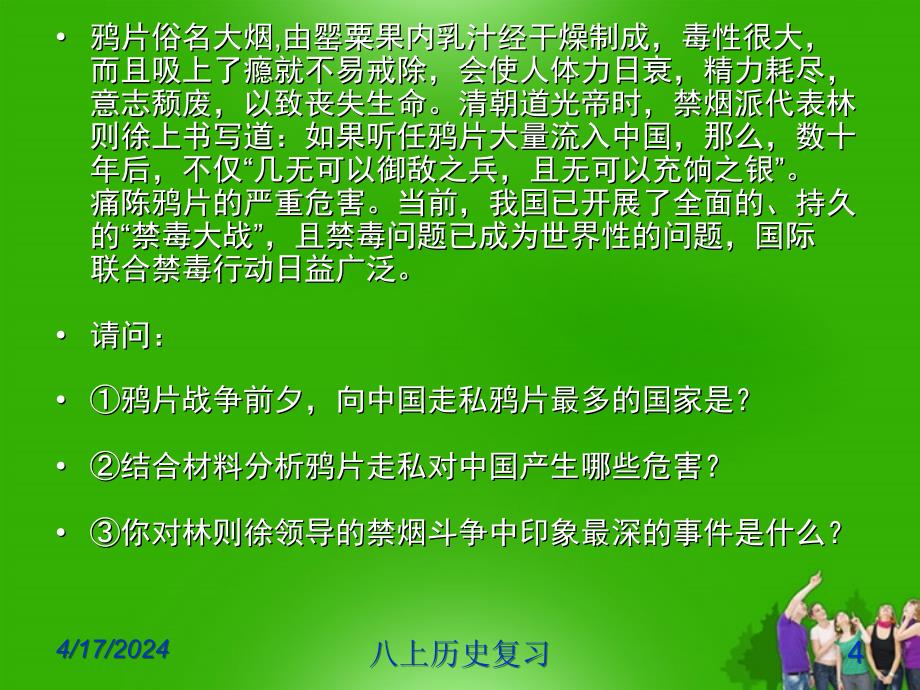 • 鸦片俗名大烟,由罂粟果内乳汁经干燥制成，毒性很大，而且吸上了瘾就不易戒除，会使人体力日衰，精力耗尽，意志颓废，以致丧失生命。清朝道光帝时，禁烟派代表林则徐上书写道：如果听任鸦片大量流入中国，那么，数十年后，不仅“几无可以御敌之兵，且无可以充饷之银”。痛陈鸦片的严重危害。当前，我国已开展了全面的、持久的“禁毒大战”，且禁毒问题已成为世界性的问题，国际联合禁毒行动日益广泛。

• 请问：

• ①鸦片战争前夕，向中国走私鸦片最多的国家是？

• ②结合材料分析鸦片走私对中国产生哪些危害？

• ③你对林则徐领导的禁烟斗争中印象最深的事件是什么？

4/17/2024

八上历史复习

4